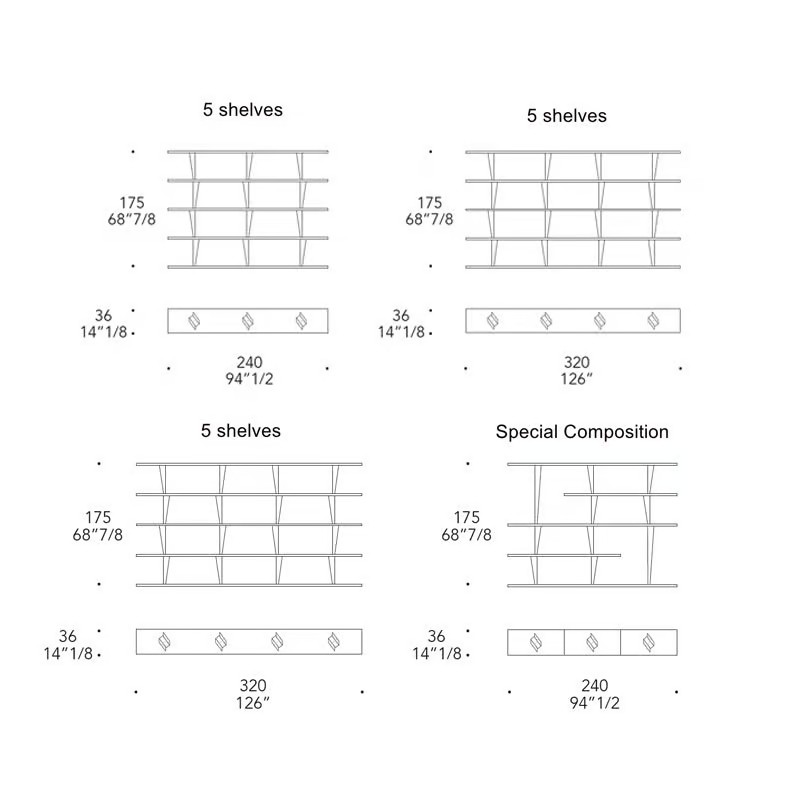 5 shelves

175
68"7/8

36
14"1/8

240
94"1/2

5 shelves

175
68"7/8

36
14"1/8

320
126"

5 shelves

175
68"7/8

36
14"1/8

320
126"

Special Composition

175
68"7/8

36
14"1/8

240
94"1/2